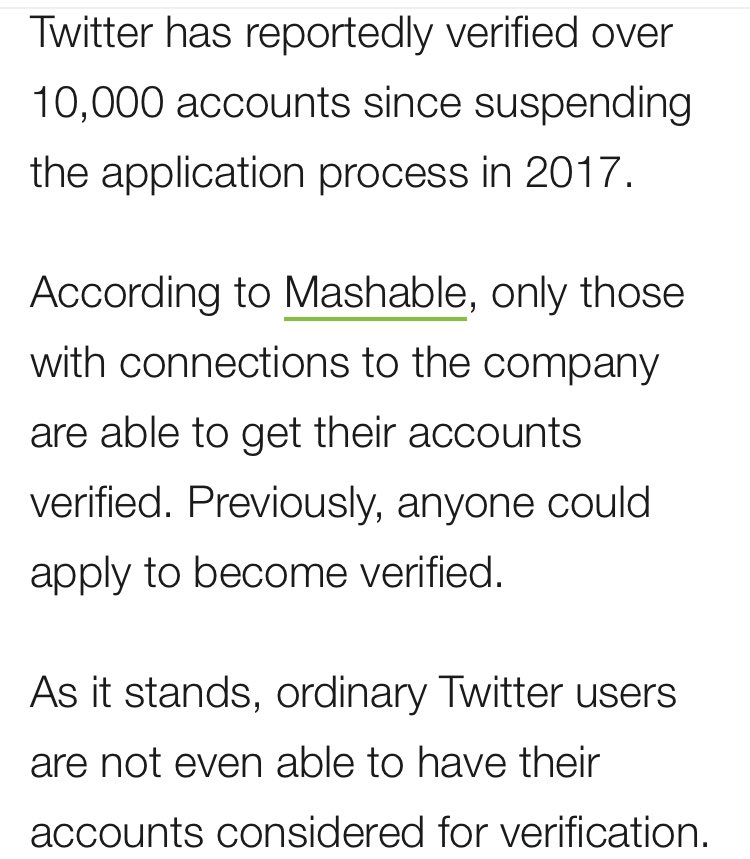 Twitter has reportedly verified over 10,000 accounts since suspending the application process in 2017.

According to Mashable, only those with connections to the company are able to get their accounts verified. Previously, anyone could apply to become verified.

As it stands, ordinary Twitter users are not even able to have their accounts considered for verification.